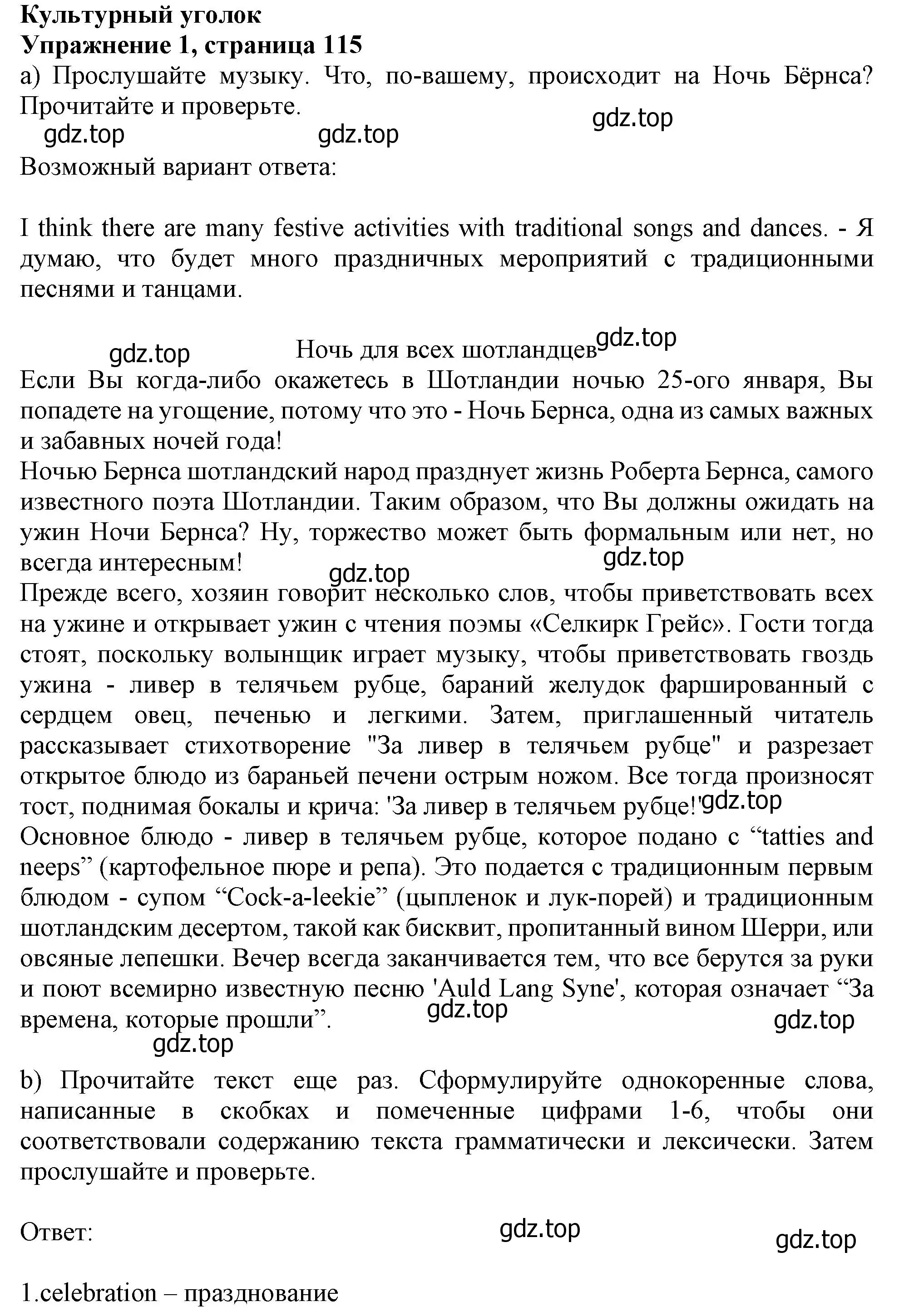 **Культурный уголок**
**Упражнение 1, страница 115**
a) Прослушайте музыку. Что, по-вашему, происходит на Ночь Бёрнса? Прочитайте и проверьте.
gdz.top gdz.top gdz.top
Возможный вариант ответа:

I think there are many festive activities with traditional songs and dances. - Я думаю, что будет много праздничных мероприятий с традиционными песнями и танцами.

gdz.top Ночь для всех шотландцев gdz.top
Если Вы когда-либо окажетесь в Шотландии ночью 25-ого января, Вы попадете на угощение, потому что это - Ночь Бернса, одна из самых важных и забавных ночей года!
Ночью Бернса шотландский народ празднует жизнь Роберта Бернса, самого известного поэта Шотландии. Таким образом, что Вы должны ожидать на ужин Ночи Бернса? Ну, торжество может быть формальным или нет, но всегда интересным!
gdz.top gdz.top
Прежде всего, хозяин говорит несколько слов, чтобы приветствовать всех на ужине и открывает ужин с чтения поэмы «Селкирк Грейс». Гости тогда стоят, поскольку волынщик играет музыку, чтобы приветствовать гвоздь ужина - ливер в телячьем рубце, бараний желудок фаршированный с сердцем овец, печенью и легкими. Затем, приглашенный читатель рассказывает стихотворение "За ливер в телячьем рубце" и разрезает открытое блюдо из бараньей печени острым ножом. Все тогда произносят тост, поднимая бокалы и крича: 'За ливер в телячьем рубце!' gdz.top
Основное блюдо - ливер в телячьем рубце, которое подано с “tatties and neeps” (картофельное пюре и репа). Это подается с традиционным первым блюдом - супом “Cock-a-leekie” (цыпленок и лук-порей) и традиционным шотландским десертом, такой как бисквит, пропитанный вином Шерри, или овсяные лепешки. Вечер всегда заканчивается тем, что все берутся за руки и поют всемирно известную песню 'Auld Lang Syne', которая означает “За времена, которые прошли”.
gdz.top gdz.top
gdz.top

b) Прочитайте текст еще раз. Сформулируйте однокоренные слова, написанные в скобках и помеченные цифрами 1-6, чтобы они соответствовали содержанию текста грамматически и лексически. Затем прослушайте и проверьте.

Ответ: gdz.top gdz.top

1.celebration – празднование